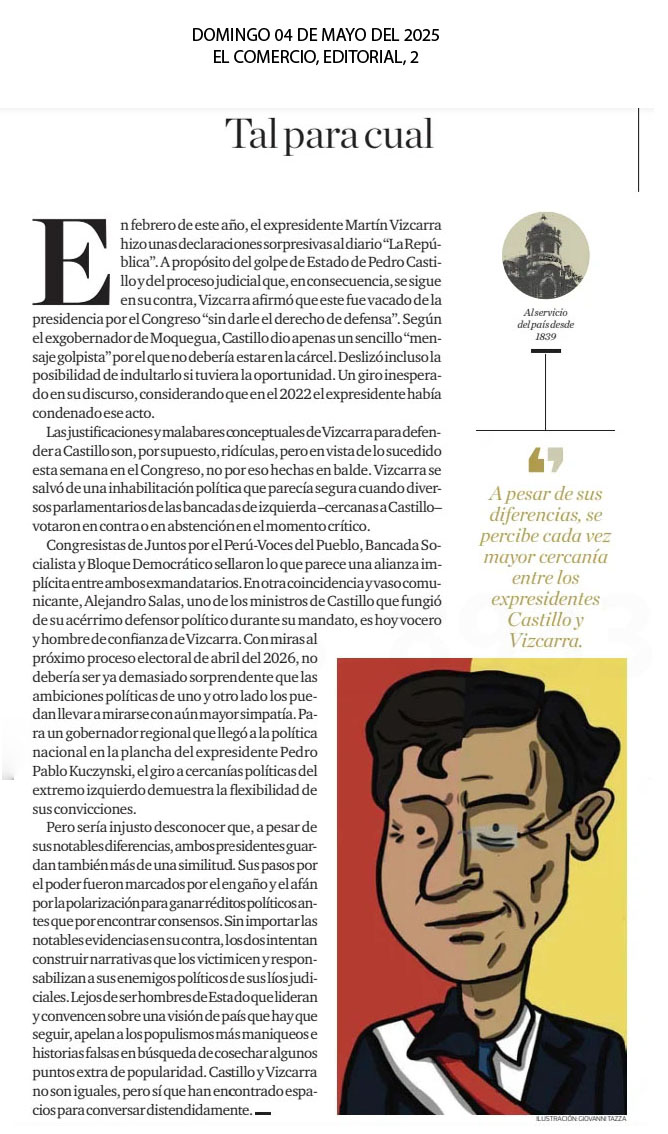 DOMINGO 04 DE MAYO DEL 2025
EL COMERCIO, EDITORIAL, 2

Tal para cual

En febrero de este año, el expresidente Martín Vizcarra hizo unas declaraciones sorpresivas al diario "La República". A propósito del golpe de Estado de Pedro Castillo y del proceso judicial que, en consecuencia, se sigue en su contra, Vizcarra afirmó que este fue vacado de la presidencia por el Congreso "sin darle el derecho de defensa". Según el exgobernador de Moquegua, Castillo dio apenas un sencillo "mensaje golpista" por el que no debería estar en la cárcel. Deslizó incluso la posibilidad de indultarlo si tuviera la oportunidad. Un giro inesperado en su discurso, considerando que en el 2022 el expresidente había condenado ese acto.

Las justificaciones y malabares conceptuales de Vizcarra para defender a Castillo son, por supuesto, ridículas, pero en vista de lo sucedido esta semana en el Congreso, no por eso hechas en balde. Vizcarra se salvó de una inhabilitación política que parecía segura cuando diversos parlamentarios de las bancadas de izquierda –cercanas a Castillo– votaron en contra o en abstención en el momento crítico.

Congresistas de Juntos por el Perú-Voces del Pueblo, Bancada Socialista y Bloque Democrático sellaron lo que parece una alianza implícita entre ambos exmandatarios. En otra coincidencia y vaso comunicante, Alejandro Salas, uno de los ministros de Castillo que fungió de su acérrimo defensor político durante su mandato, es hoy vocero y hombre de confianza de Vizcarra. Con miras al próximo proceso electoral de abril del 2026, no debería ser ya demasiado sorprendente que las ambiciones políticas de uno y otro lado los puedan llevar a mirarse con aún mayor simpatía. Para un gobernador regional que llegó a la política nacional en la plancha del expresidente Pedro Pablo Kuczynski, el giro a cercanías políticas del extremo izquierdo demuestra la flexibilidad de sus convicciones.

Pero sería injusto desconocer que, a pesar de sus notables diferencias, ambos presidentes guardan también más de una similitud. Sus pasos por el poder fueron marcados por el engaño y el afán por la polarización para ganar réditos políticos antes que por encontrar consensos. Sin importar las notables evidencias en su contra, los dos intentan construir narrativas que los victimicen y responsabilizan a sus enemigos políticos de sus líos judiciales. Lejos de ser hombres de Estado que lideran y convencen sobre una visión de país que hay que seguir, apelan a los populismos más maniqueos e historias falsas en búsqueda de cosechar algunos puntos extra de popularidad. Castillo y Vizcarra no son iguales, pero sí que han encontrado espacios para conversar distendidamente.

Al servicio del país desde 1839

A pesar de sus diferencias, se percibe cada vez mayor cercanía entre los expresidentes Castillo y Vizcarra.

ILUSTRACIÓN: GIOVANNI TAZZA